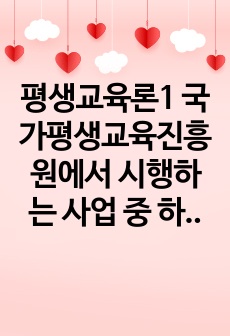 평생교육론1 국가평생교육진흥원에서 시행하는 사업 중 하..